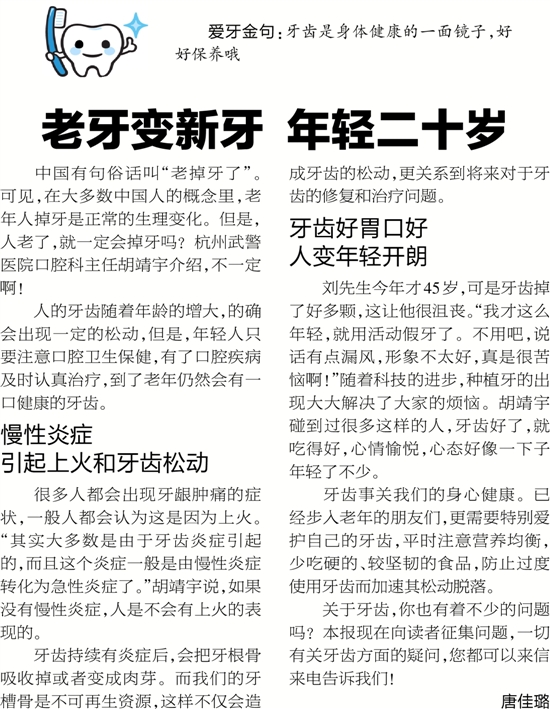 爱牙金句：牙齿是身体健康的一面镜子，好好保养哦

老牙变新牙 年轻二十岁

中国有句俗话叫“老掉牙了”。可见，在大多数中国人的概念里，老年人掉牙是正常的生理变化。但是，人老了，就一定会掉牙吗？杭州武警医院口腔科主任胡靖宇介绍，不一定啊！

人的牙齿随着年龄的增大，的确会出现一定的松动，但是，年轻人只要注意口腔卫生保健，有了口腔疾病及时认真治疗，到了老年仍然会有一口健康的牙齿。

慢性炎症
引起上火和牙齿松动

很多人都会出现牙龈肿痛的症状，一般人都会认为这是因为上火。“其实大多数是由于牙齿炎症引起的，而且这个炎症一般是由慢性炎症转化为急性炎症了。”胡靖宇说，如果没有慢性炎症，人是不会有上火的表现的。

牙齿持续有炎症后，会把牙根骨吸收掉或者变成肉芽。而我们的牙槽骨是不可再生资源，这样不仅会造成牙齿的松动，更关系到将来对于牙齿的修复和治疗问题。

牙齿好胃口好
人变年轻开朗

刘先生今年才45岁，可是牙齿掉了好多颗，这让他很沮丧。“我才这么年轻，就用活动假牙了。不用吧，说话有点漏风，形象不太好，真是很苦恼啊！”随着科技的进步，种植牙的出现大大解决了大家的烦恼。胡靖宇碰到过很多这样的人，牙齿好了，就吃得好，心情愉悦，心态好像一下子年轻了不少。

牙齿事关我们的身心健康。已经步入老年的朋友们，更需要特别爱护自己的牙齿，平时注意营养均衡，少吃硬的、较坚韧的食品，防止过度使用牙齿而加速其松动脱落。

关于牙齿，你也有着不少的问题吗？本报现在向读者征集问题，一切有关牙齿方面的疑问，您都可以来信来电告诉我们！

唐佳璐